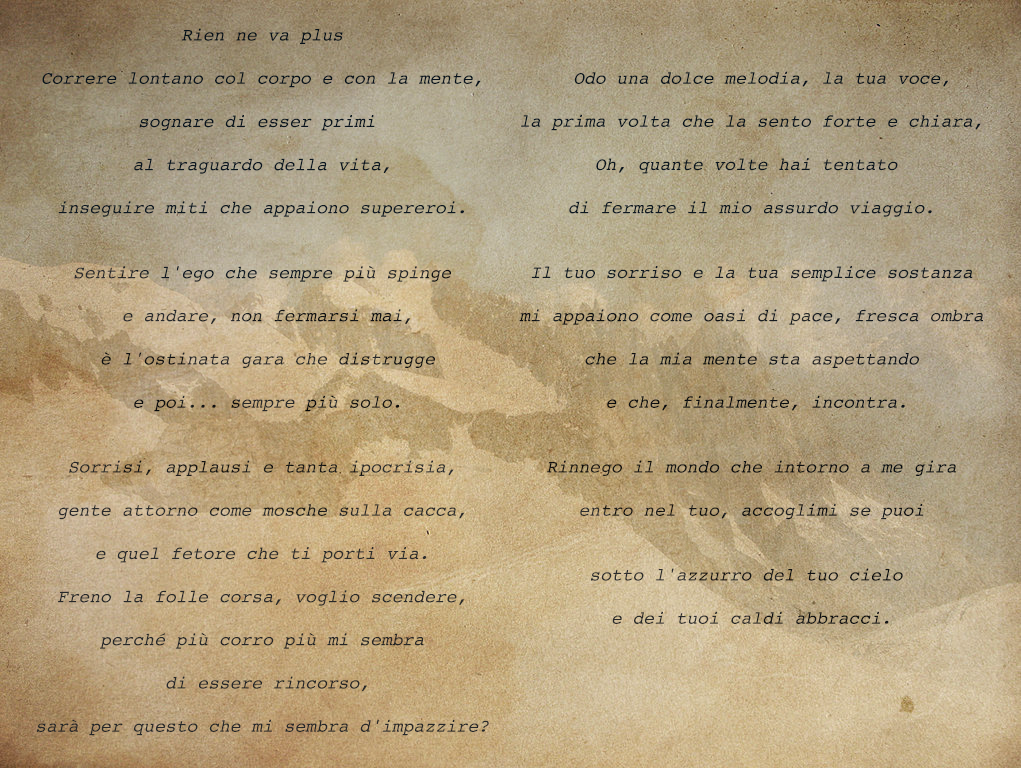 Rien ne va plus

Correre lontano col corpo e con la mente,
sognare di esser primi
al traguardo della vita,
inseguire miti che appaiono supereroi.

Sentire l'ego che sempre più spinge
e andare, non fermarsi mai,
è l'ostinata gara che distrugge
e poi... sempre più solo.

Sorrisi, applausi e tanta ipocrisia,
gente attorno come mosche sulla cacca,
e quel fetore che ti porti via.
Freno la folle corsa, voglio scendere,
perché più corro più mi sembra
di essere rincorso,
sarà per questo che mi sembra d'impazzire?

Odo una dolce melodia, la tua voce,
la prima volta che la sento forte e chiara,
Oh, quante volte hai tentato
di fermare il mio assurdo viaggio.

Il tuo sorriso e la tua semplice sostanza
mi appaiono come oasi di pace, fresca ombra
che la mia mente sta aspettando
e che, finalmente, incontra.

Rinnego il mondo che intorno a me gira
entro nel tuo, accoglimi se puoi

sotto l'azzurro del tuo cielo
e dei tuoi caldi abbracci.